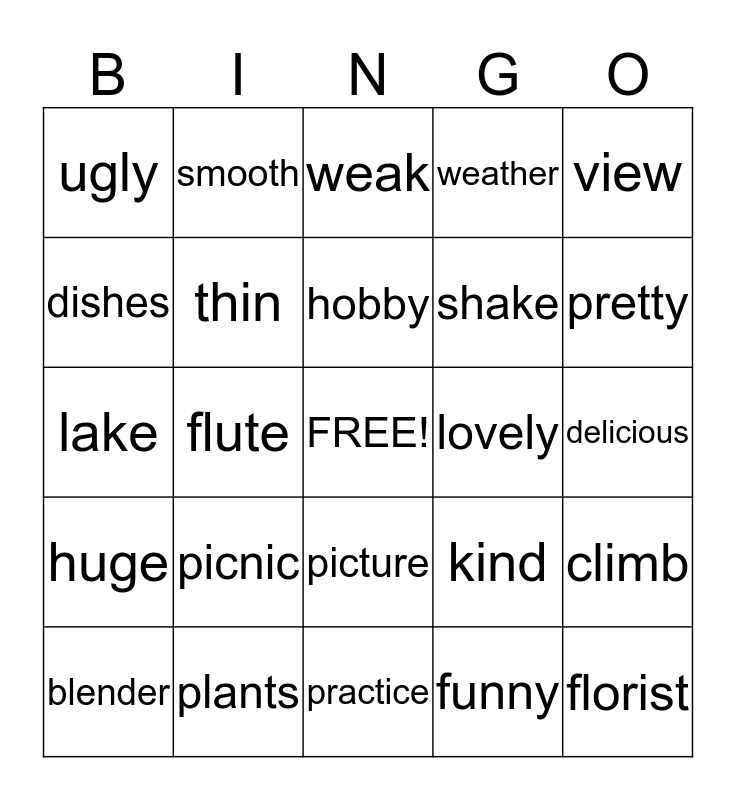 | B | I | N | G | O |
|---|---|---|---|---|
| ugly | smooth | weak | weather | view |
| dishes | thin | hobby | shake | pretty |
| lake | flute | FREE! | lovely | delicious |
| huge | picnic | picture | kind | climb |
| blender | plants | practice | funny | florist |